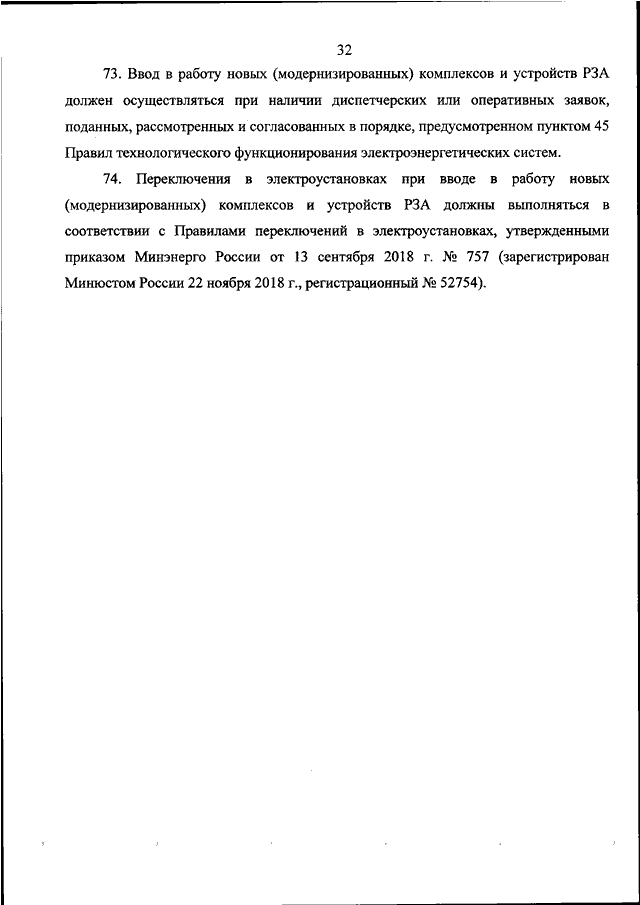 32

73. Ввод в работу новых (модернизированных) комплексов и устройств РЗА должен осуществляться при наличии диспетчерских или оперативных заявок, поданных, рассмотренных и согласованных в порядке, предусмотренном пунктом 45 Правил технологического функционирования электроэнергетических систем.

74. Переключения в электроустановках при вводе в работу новых (модернизированных) комплексов и устройств РЗА должны выполняться в соответствии с Правилами переключений в электроустановках, утвержденными приказом Минэнерго России от 13 сентября 2018 г. № 757 (зарегистрирован Минюстом России 22 ноября 2018 г., регистрационный № 52754).